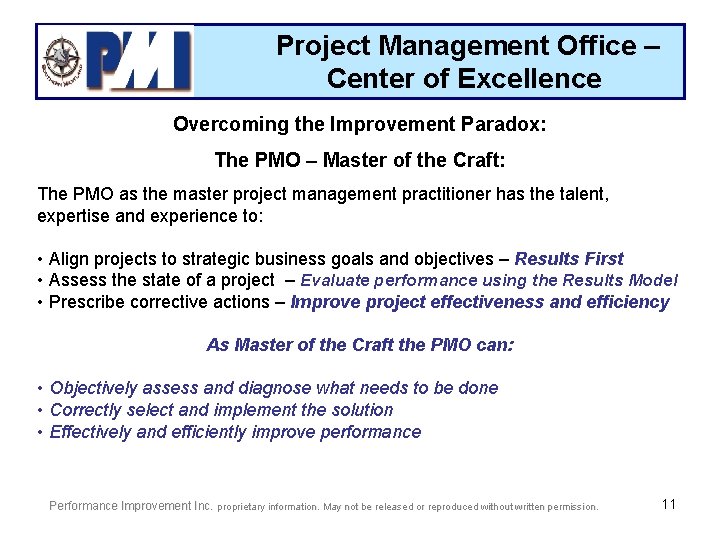 PMI

Project Management Office – Center of Excellence

Overcoming the Improvement Paradox:

The PMO – Master of the Craft:

The PMO as the master project management practitioner has the talent, expertise and experience to:

• Align projects to strategic business goals and objectives – Results First
• Assess the state of a project – Evaluate performance using the Results Model
• Prescribe corrective actions – Improve project effectiveness and efficiency

As Master of the Craft the PMO can:

• Objectively assess and diagnose what needs to be done
• Correctly select and implement the solution
• Effectively and efficiently improve performance

Performance Improvement Inc. proprietary information. May not be released or reproduced without written permission.

11